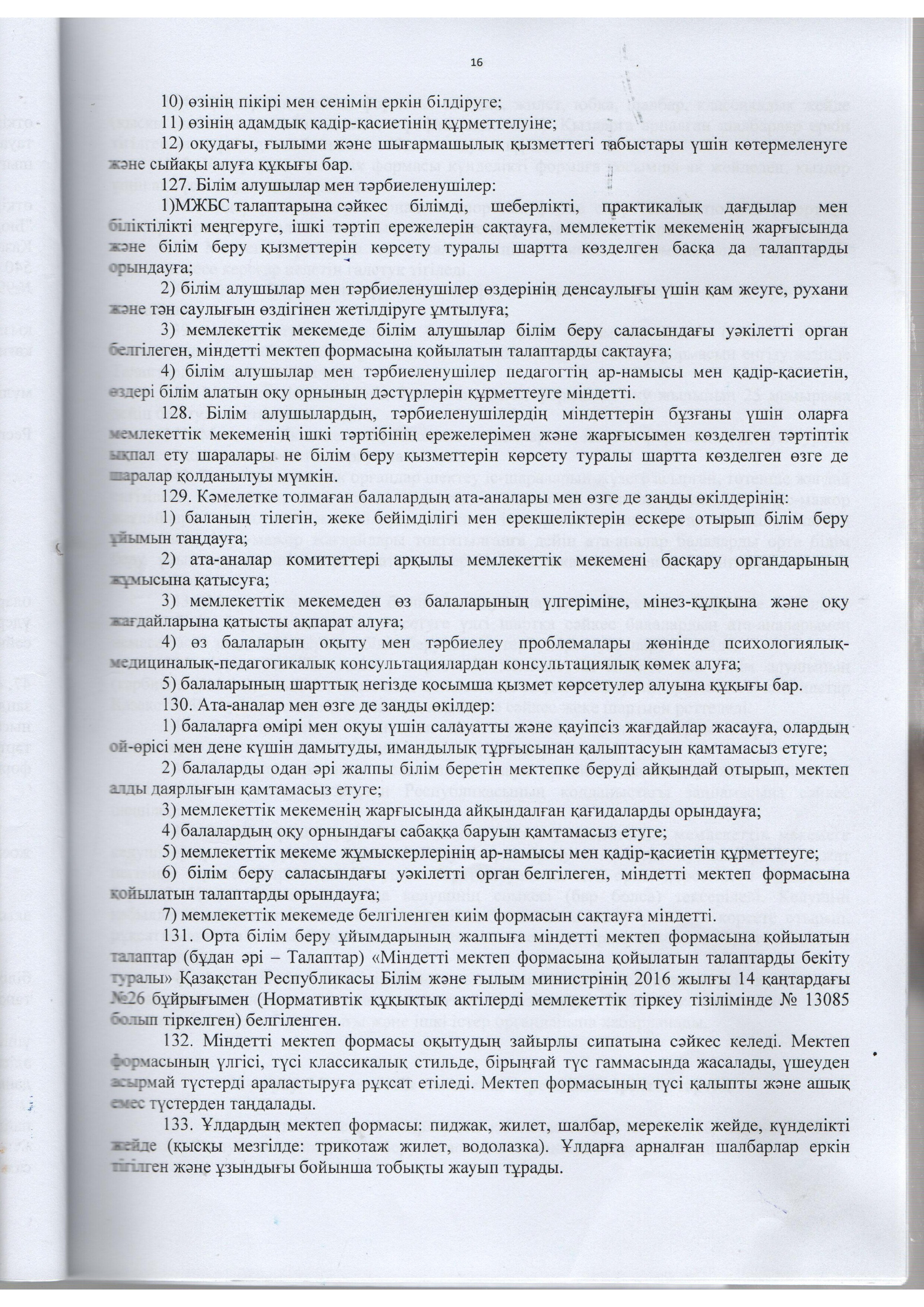 16

10) өзінің пікірі мен сенімін еркін білдіруге;

11) өзінің адамдық қадір-қасиетінің құрметтелуіне;

12) оқудағы, ғылыми және шығармашылық қызметтегі табыстары үшін көтермеленуге және сыйақы алуға құқығы бар.

127. Білім алушылар мен тәрбиеленушілер:

1)МЖБС талаптарына сәйкес білімді, шеберлікті, практикалық дағдылар мен біліктілікті меңгеруге, ішкі тәртіп ережелерін сақтауға, мемлекеттік мекеменің жарғысында және білім беру қызметтерін көрсету туралы шартта көзделген басқа да талаптарды орындауға;

2) білім алушылар мен тәрбиеленушілер өздерінің денсаулығы үшін қам жеуге, рухани және тән саулығын өздігінен жетілдіруге ұмтылуға;

3) мемлекеттік мекемеде білім алушылар білім беру саласындағы уәкілетті орган белгілеген, міндетті мектеп формасына қойылатын талаптарды сақтауға;

4) білім алушылар мен тәрбиеленушілер педагогтің ар-намысы мен қадір-қасиетін, өздері білім алатын оқу орнының дәстүрлерін құрметтеуге міндетті.

128. Білім алушылардың, тәрбиеленушілердің міндеттерін бұзғаны үшін оларға мемлекеттік мекеменің ішкі тәртібінің ережелерімен және жарғысымен көзделген тәртіптік ықпал ету шаралары не білім беру қызметтерін көрсету туралы шартта көзделген өзге де шаралар қолданылуы мүмкін.

129. Кәмелетке толмаған балалардың ата-аналары мен өзге де заңды өкілдерінің:

1) баланың тілегін, жеке бейімділігі мен ерекшеліктерін ескере отырып білім беру ұйымын таңдауға;

2) ата-аналар комитеттері арқылы мемлекеттік мекемені басқару органдарының жұмысына қатысуға;

3) мемлекеттік мекемеден өз балаларының үлгеріміне, мінез-құлқына және оқу жағдайларына қатысты ақпарат алуға;

4) өз балаларын оқыту мен тәрбиелеу проблемалары жөнінде психологиялық-медициналық-педагогикалық консультациялардан консультациялық көмек алуға;

5) балаларының шарттық негізде қосымша қызмет көрсетулер алуына құқығы бар.

130. Ата-аналар мен өзге де заңды өкілдер:

1) балаларға өмірі мен оқуы үшін салауатты және қауіпсіз жағдайлар жасауға, олардың ой-өрісі мен дене күшін дамытуды, имандылық тұрғысынан қалыптасуын қамтамасыз етуге;

2) балаларды одан әрі жалпы білім беретін мектепке беруді айқындай отырып, мектеп алды даярлығын қамтамасыз етуге;

3) мемлекеттік мекеменің жарғысында айқындалған қағидаларды орындауға;

4) балалардың оқу орнындағы сабаққа баруын қамтамасыз етуге;

5) мемлекеттік мекеме жұмыскерлерінің ар-намысы мен қадір-қасиетін құрметтеуге;

6) білім беру саласындағы уәкілетті орган белгілеген, міндетті мектеп формасына қойылатын талаптарды орындауға;

7) мемлекеттік мекемеде белгіленген киім формасын сақтауға міндетті.

131. Орта білім беру ұйымдарының жалпыға міндетті мектеп формасына қойылатын талаптар (бұдан әрі – Талаптар) «Міндетті мектеп формасына қойылатын талаптарды бекіту туралы» Қазақстан Республикасы Білім және ғылым министрінің 2016 жылғы 14 қаңтардағы №26 бұйрығымен (Нормативтік құқықтық актілерді мемлекеттік тіркеу тізілімінде № 13085 болып тіркелген) белгіленген.

132. Міндетті мектеп формасы оқытудың зайырлы сипатына сәйкес келеді. Мектеп формасының үлгісі, түсі классикалық стильде, бірыңғай түс гаммасында жасалады, үшеуден асырмай түстерді араластыруға рұқсат етіледі. Мектеп формасының түсі қалыпты және ашық емес түстерден таңдалады.

133. Ұлдардың мектеп формасы: пиджак, жилет, шалбар, мерекелік жейде, күнделікті жейде (қысқы мезгілде: трикотаж жилет, водолазка). Ұлдарға арналған шалбарлар еркін тігілген және ұзындығы бойынша тобықты жауып тұрады.